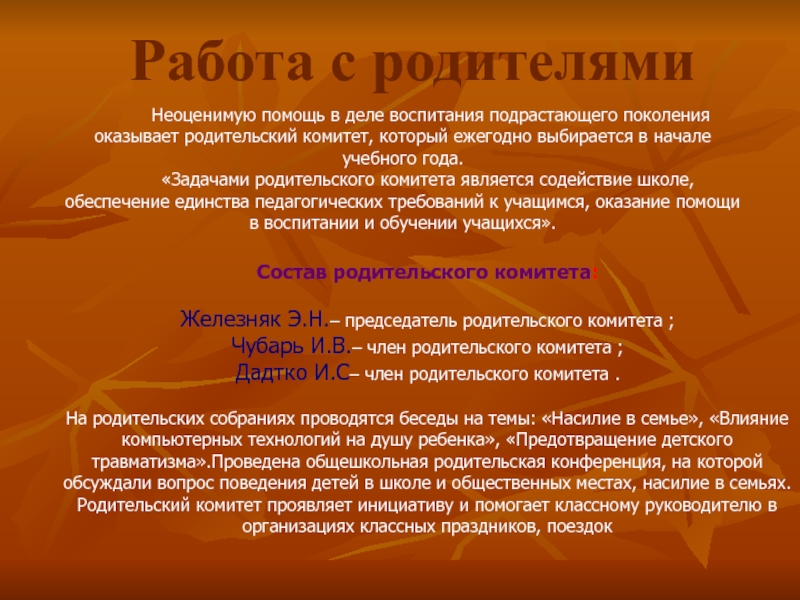 Работа с родителями

Неоценимую помощь в деле воспитания подрастающего поколения оказывает родительский комитет, который ежегодно выбирается в начале учебного года.

«Задачами родительского комитета является содействие школе, обеспечение единства педагогических требований к учащимся, оказание помощи в воспитании и обучении учащихся».

Состав родительского комитета:

Железняк Э.Н.– председатель родительского комитета ;
Чубарь И.В.– член родительского комитета ;
Дадтко И.С– член родительского комитета .

На родительских собраниях проводятся беседы на темы: «Насилие в семье», «Влияние компьютерных технологий на душу ребенка», «Предотвращение детского травматизма».Проведена общешкольная родительская конференция, на которой обсуждали вопрос поведения детей в школе и общественных местах, насилие в семьях. Родительский комитет проявляет инициативу и помогает классному руководителю в организациях классных праздников, поездок